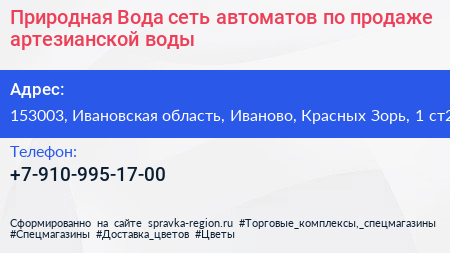 Природная Вода сеть автоматов по продаже артезианской воды

Адрес:

153003, Ивановская область, Иваново, Красных Зорь, 1 ст2

Телефон:

+7-910-995-17-00

Сформированно на сайте spravka-region.ru #Торговые_комплексы,_спецмагазины #Спецмагазины #Доставка_цветов #Цветы